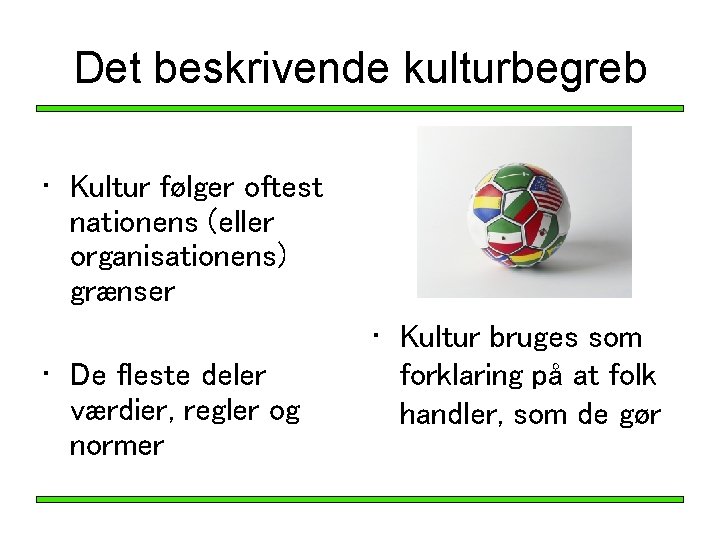 Det beskrivende kulturbegreb

• Kultur følger oftest nationens (eller organisationens) grænser

• De fleste deler værdier, regler og normer

• Kultur bruges som forklaring på at folk handler, som de gør